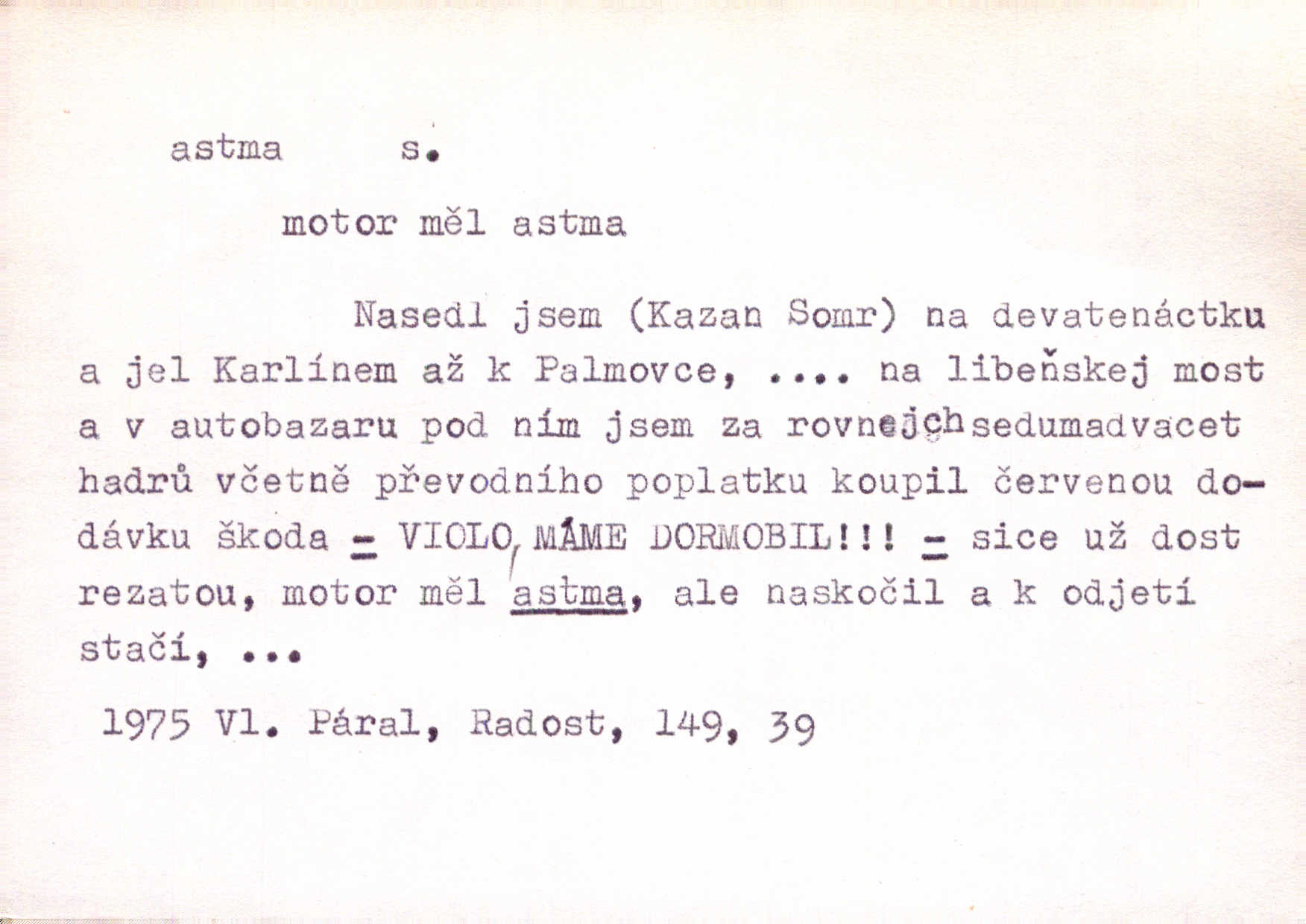 astma s.

motor měl astma

Nasedl jsem (Kazan Somr) na devatenáctku a jel Karlínem až k Palmovce, .... na libeňskej most a v autobazaru pod ním jsem za rovnejch sedumadvacet hadrů včetně převodního poplatku koupil červenou dodávku škoda = VIOLO, MÁME DORMOBIL!!! = sice už dost rezatou, motor měl astma, ale naskočil a k odjetí stačí, ...

1975 Vl. Páral, Radost, 149, 39